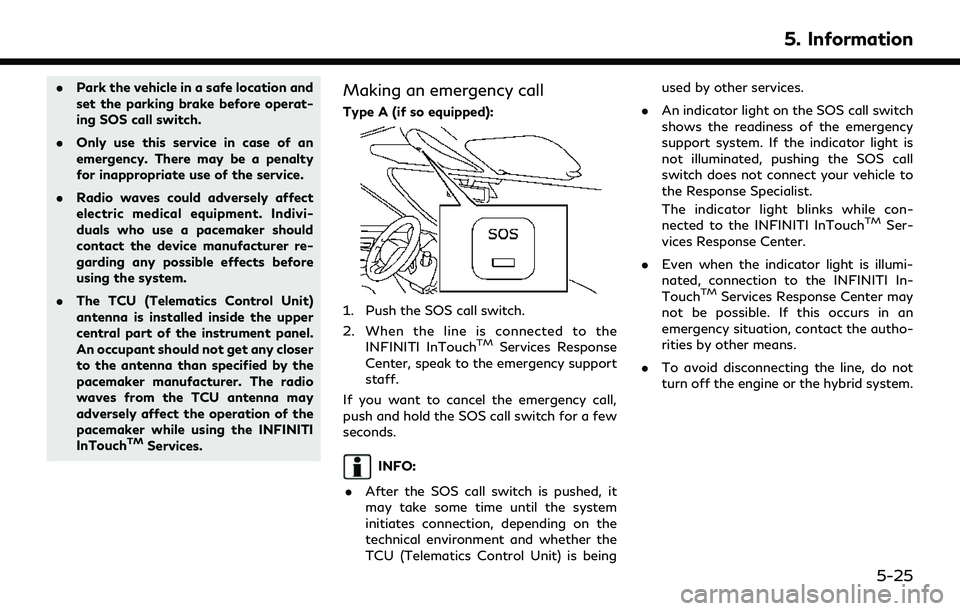 5. Information

. Park the vehicle in a safe location and set the parking brake before operating SOS call switch.

. Only use this service in case of an emergency. There may be a penalty for inappropriate use of the service.

. Radio waves could adversely affect electric medical equipment. Individuals who use a pacemaker should contact the device manufacturer regarding any possible effects before using the system.

. The TCU (Telematics Control Unit) antenna is installed inside the upper central part of the instrument panel. An occupant should not get any closer to the antenna than specified by the pacemaker manufacturer. The radio waves from the TCU antenna may adversely affect the operation of the pacemaker while using the INFINITI InTouch$^{TM}$ Services.

Making an emergency call

Type A (if so equipped):

SOS

1. Push the SOS call switch.

2. When the line is connected to the INFINITI InTouch$^{TM}$ Services Response Center, speak to the emergency support staff.

If you want to cancel the emergency call, push and hold the SOS call switch for a few seconds.

INFO:

. After the SOS call switch is pushed, it may take some time until the system initiates connection, depending on the technical environment and whether the TCU (Telematics Control Unit) is being used by other services.

. An indicator light on the SOS call switch shows the readiness of the emergency support system. If the indicator light is not illuminated, pushing the SOS call switch does not connect your vehicle to the Response Specialist.
The indicator light blinks while connected to the INFINITI InTouch$^{TM}$ Services Response Center.

. Even when the indicator light is illuminated, connection to the INFINITI InTouch$^{TM}$ Services Response Center may not be possible. If this occurs in an emergency situation, contact the authorities by other means.

. To avoid disconnecting the line, do not turn off the engine or the hybrid system.

5-25

carmanualsonline.info